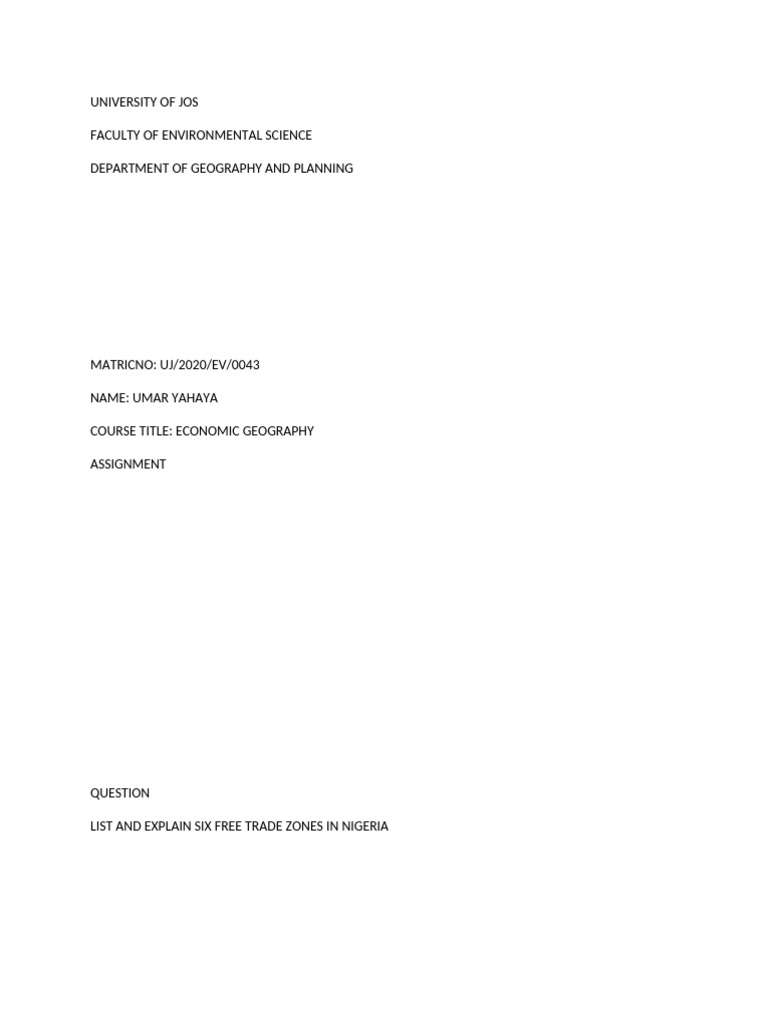 UNIVERSITY OF JOS

FACULTY OF ENVIRONMENTAL SCIENCE

DEPARTMENT OF GEOGRAPHY AND PLANNING

MATRICNO: UJ/2020/EV/0043

NAME: UMAR YAHAYA

COURSE TITLE: ECONOMIC GEOGRAPHY

ASSIGNMENT

QUESTION

LIST AND EXPLAIN SIX FREE TRADE ZONES IN NIGERIA